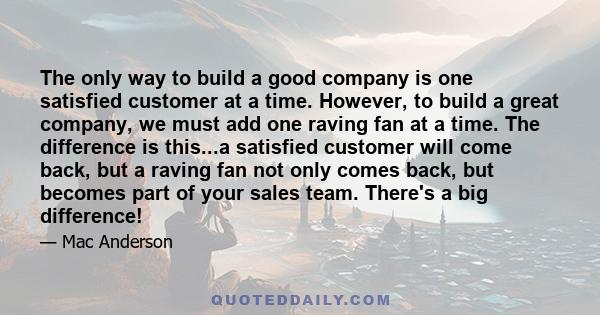 The only way to build a good company is one satisfied customer at a time. However, to build a great company, we must add one raving fan at a time. The difference is this...a satisfied customer will come back, but a raving fan not only comes back, but becomes part of your sales team. There's a big difference!

— Mac Anderson

QUOTEDDAILY.COM